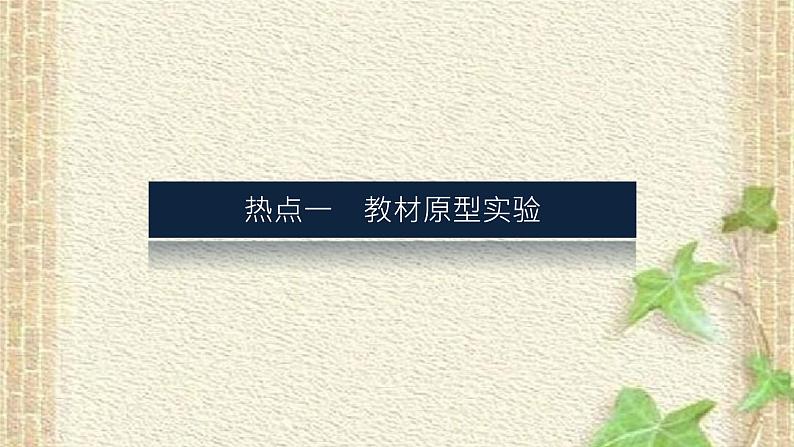 热点一　教材原型实验